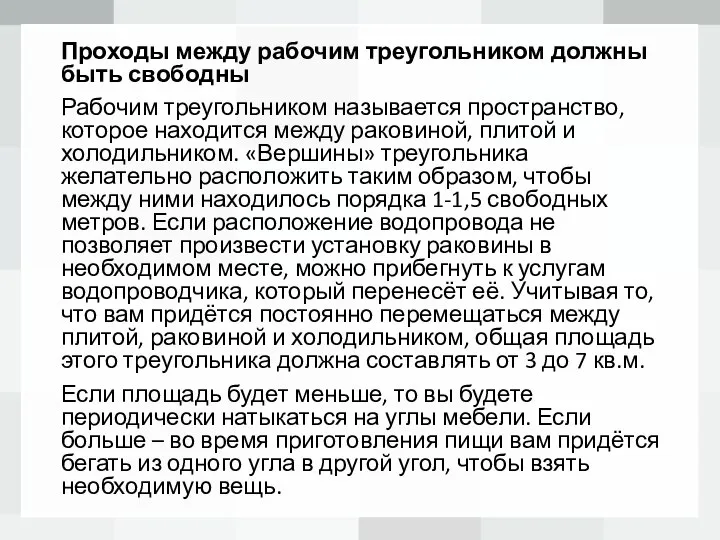 Проходы между рабочим треугольником должны быть свободны

Рабочим треугольником называется пространство, которое находится между раковиной, плитой и холодильником. «Вершины» треугольника желательно расположить таким образом, чтобы между ними находилось порядка 1-1,5 свободных метров. Если расположение водопровода не позволяет произвести установку раковины в необходимом месте, можно прибегнуть к услугам водопроводчика, который перенесёт её. Учитывая то, что вам придётся постоянно перемещаться между плитой, раковиной и холодильником, общая площадь этого треугольника должна составлять от 3 до 7 кв.м.

Если площадь будет меньше, то вы будете периодически натыкаться на углы мебели. Если больше – во время приготовления пищи вам придётся бегать из одного угла в другой угол, чтобы взять необходимую вещь.